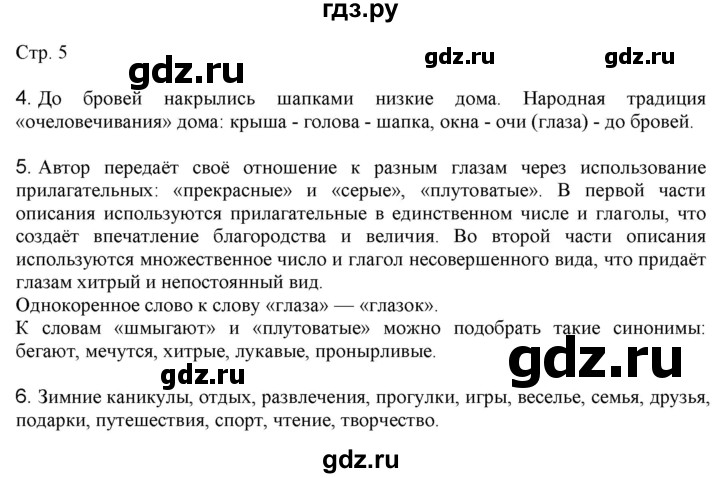 гдз.ру

Стр. 5

gdz.ru gdz.ru gdz.ru

4. До бровей накрылись шапками низкие дома. Народная традиция «очеловечивания» дома: крыша - голова - шапка, окна - очи (глаза) - до бровей.

5. Автор передаёт своё отношение к разным глазам через использование прилагательных: «прекрасные» и «серые», «плутоватые». В первой части описания используются прилагательные в единственном числе и глаголы, что создаёт впечатление благородства и величия. Во второй части описания используются множественное число и глагол несовершенного вида, что придаёт глазам хитрый и непостоянный вид.
Однокоренное слово к слову «глаза» — «глазок».
К словам «шмыгают» и «плутоватые» можно подобрать такие синонимы: бегают, мечутся, хитрые, лукавые, пронырливые.

gdz.ru gdz.ru

6. Зимние каникулы, отдых, развлечения, прогулки, игры, веселье, семья, друзья, подарки, путешествия, спорт, чтение, творчество.

gdz.ru